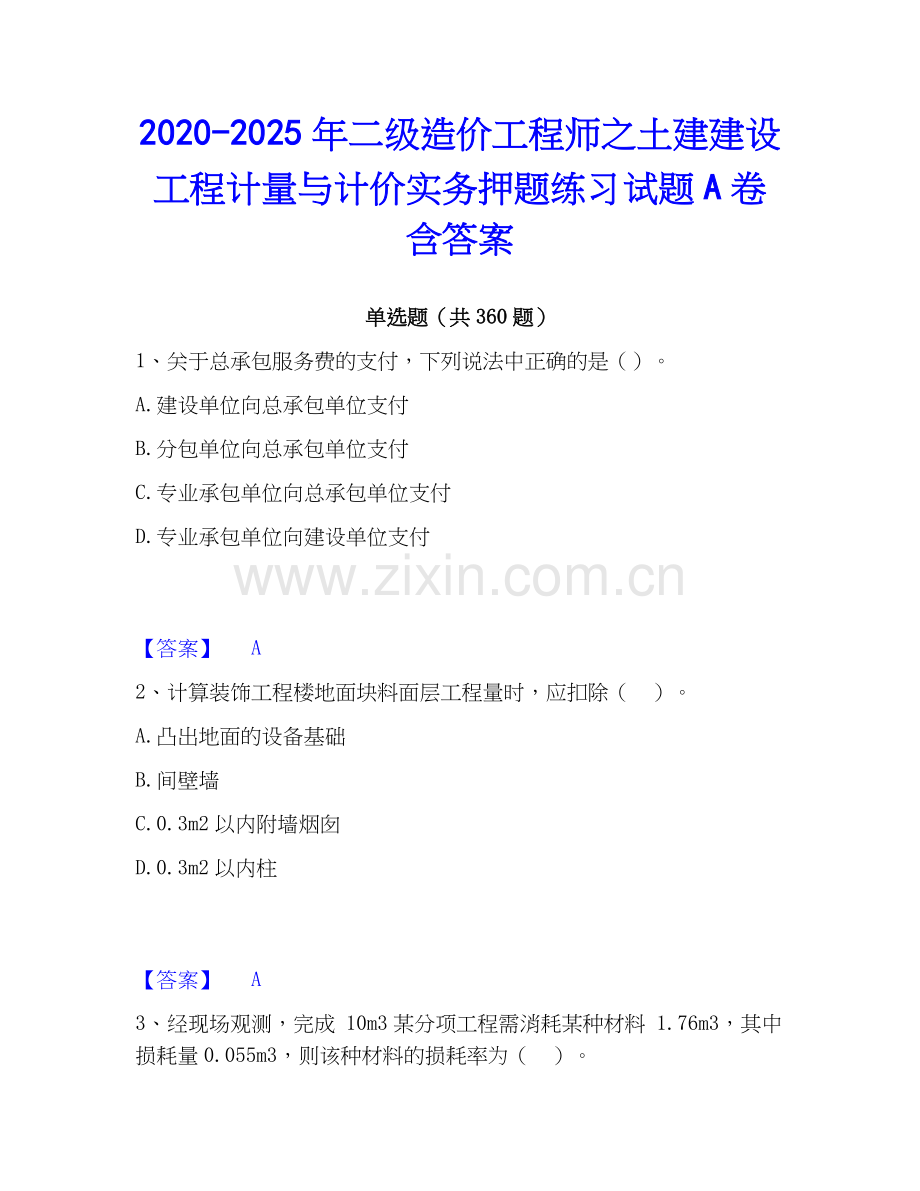 2020-2025 年二级造价工程师之土建建设工程计量与计价实务押题练习试题 A 卷含答案

单选题（共 360 题）

1、关于总承包服务费的支付，下列说法中正确的是（ ）。

A.建设单位向总承包单位支付

B.分包单位向总承包单位支付

C.专业承包单位向总承包单位支付

D.专业承包单位向建设单位支付

www.zixin.com.cn

【答案】 A

2、计算装饰工程楼地面块料面层工程量时，应扣除（ ）。

A.凸出地面的设备基础

B.间壁墙

C.0.3m2 以内附墙烟囱

D.0.3m2 以内柱

【答案】 A

3、经现场观测，完成 10m3 某分项工程需消耗某种材料 1.76m3，其中损耗量 0.055m3，则该种材料的损耗率为（ ）。